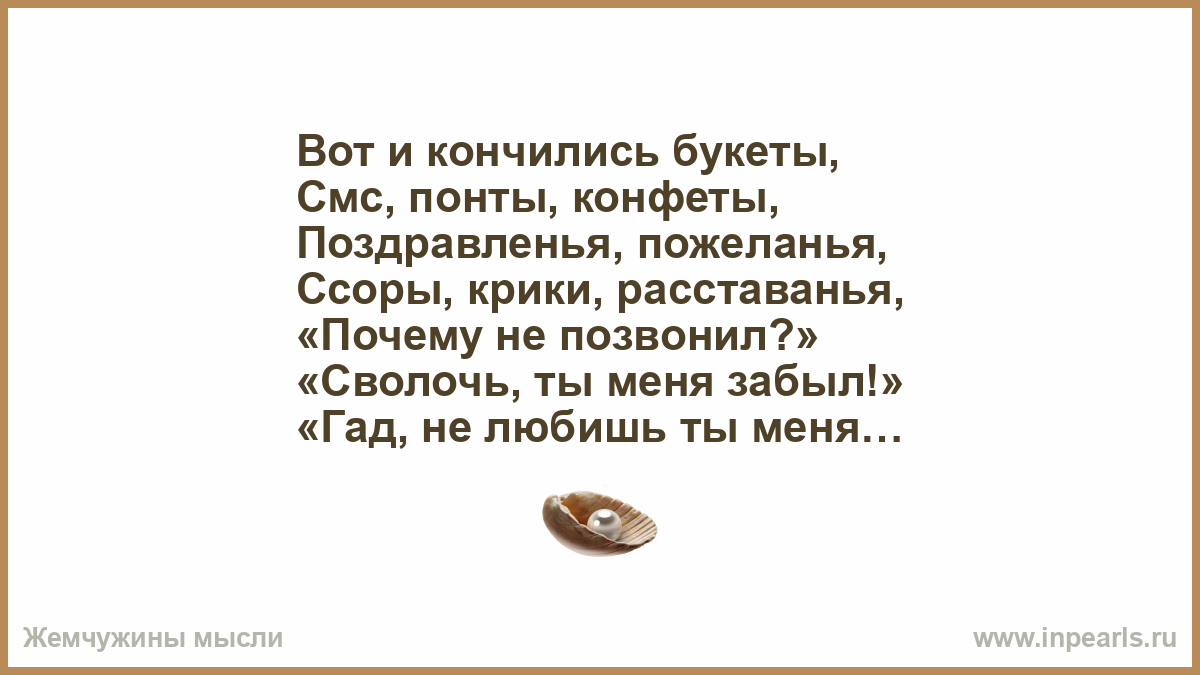 Вот и кончились букеты,
Смс, понты, конфеты,
Поздравленья, пожеланья,
Ссоры, крики, расставанья,
«Почему не позвонил?»
«Сволочь, ты меня забыл!»
«Гад, не любишь ты меня…

Жемчужины мысли
www.inpearls.ru